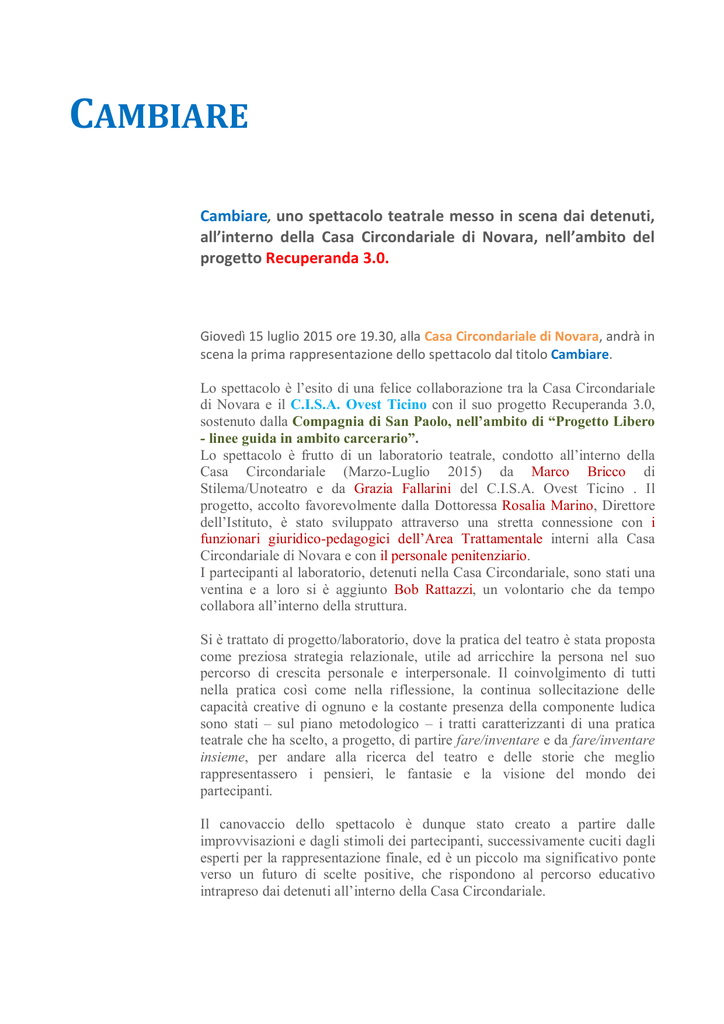 CAMBIARE

Cambiare, uno spettacolo teatrale messo in scena dai detenuti, all'interno della Casa Circondariale di Novara, nell'ambito del progetto Recuperanda 3.0.

Giovedì 15 luglio 2015 ore 19.30, alla Casa Circondariale di Novara, andrà in scena la prima rappresentazione dello spettacolo dal titolo Cambiare.

Lo spettacolo è l'esito di una felice collaborazione tra la Casa Circondariale di Novara e il C.I.S.A. Ovest Ticino con il suo progetto Recuperanda 3.0, sostenuto dalla Compagnia di San Paolo, nell'ambito di "Progetto Libero - linee guida in ambito carcerario".
Lo spettacolo è frutto di un laboratorio teatrale, condotto all'interno della Casa Circondariale (Marzo-Luglio 2015) da Marco Bricco di Stilema/Unoteatro e da Grazia Fallarini del C.I.S.A. Ovest Ticino . Il progetto, accolto favorevolmente dalla Dottoressa Rosalia Marino, Direttore dell'Istituto, è stato sviluppato attraverso una stretta connessione con i funzionari giuridico-pedagogici dell'Area Trattamentale interni alla Casa Circondariale di Novara e con il personale penitenziario.
I partecipanti al laboratorio, detenuti nella Casa Circondariale, sono stati una ventina e a loro si è aggiunto Bob Rattazzi, un volontario che da tempo collabora all'interno della struttura.

Si è trattato di progetto/laboratorio, dove la pratica del teatro è stata proposta come preziosa strategia relazionale, utile ad arricchire la persona nel suo percorso di crescita personale e interpersonale. Il coinvolgimento di tutti nella pratica così come nella riflessione, la continua sollecitazione delle capacità creative di ognuno e la costante presenza della componente ludica sono stati – sul piano metodologico – i tratti caratterizzanti di una pratica teatrale che ha scelto, a progetto, di partire fare/inventare e da fare/inventare insieme, per andare alla ricerca del teatro e delle storie che meglio rappresentassero i pensieri, le fantasie e la visione del mondo dei partecipanti.

Il canovaccio dello spettacolo è dunque stato creato a partire dalle improvvisazioni e dagli stimoli dei partecipanti, successivamente cuciti dagli esperti per la rappresentazione finale, ed è un piccolo ma significativo ponte verso un futuro di scelte positive, che rispondono al percorso educativo intrapreso dai detenuti all'interno della Casa Circondariale.